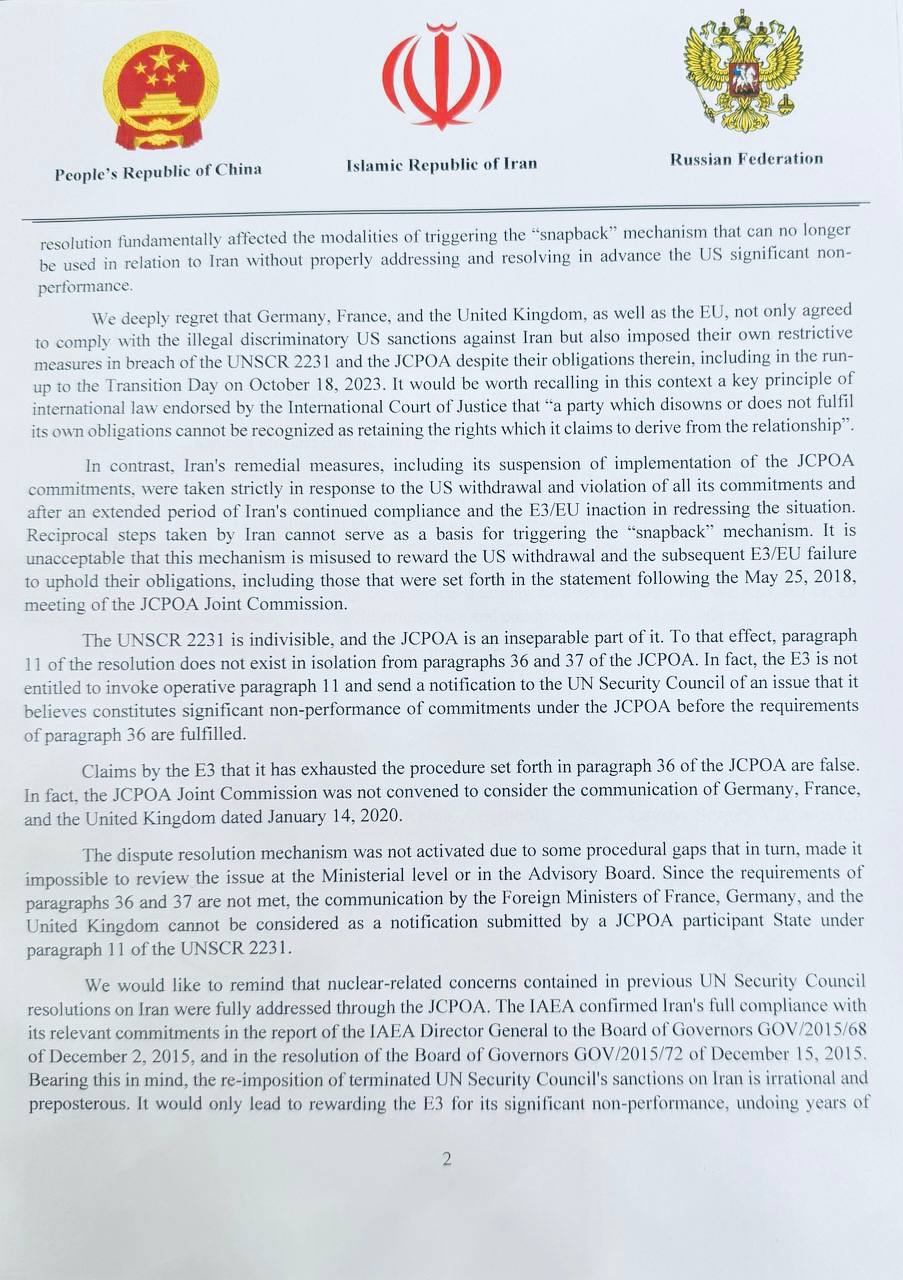 People's Republic of China

Islamic Republic of Iran

Russian Federation

resolution fundamentally affected the modalities of triggering the "snapback" mechanism that can no longer be used in relation to Iran without properly addressing and resolving in advance the US significant non-performance.

We deeply regret that Germany, France, and the United Kingdom, as well as the EU, not only agreed to comply with the illegal discriminatory US sanctions against Iran but also imposed their own restrictive measures in breach of the UNSCR 2231 and the JCPOA despite their obligations therein, including in the run-up to the Transition Day on October 18, 2023. It would be worth recalling in this context a key principle of international law endorsed by the International Court of Justice that "a party which disowns or does not fulfil its own obligations cannot be recognized as retaining the rights which it claims to derive from the relationship".

In contrast, Iran's remedial measures, including its suspension of implementation of the JCPOA commitments, were taken strictly in response to the US withdrawal and violation of all its commitments and after an extended period of Iran's continued compliance and the E3/EU inaction in redressing the situation. Reciprocal steps taken by Iran cannot serve as a basis for triggering the "snapback" mechanism. It is unacceptable that this mechanism is misused to reward the US withdrawal and the subsequent E3/EU failure to uphold their obligations, including those that were set forth in the statement following the May 25, 2018, meeting of the JCPOA Joint Commission.

The UNSCR 2231 is indivisible, and the JCPOA is an inseparable part of it. To that effect, paragraph 11 of the resolution does not exist in isolation from paragraphs 36 and 37 of the JCPOA. In fact, the E3 is not entitled to invoke operative paragraph 11 and send a notification to the UN Security Council of an issue that it believes constitutes significant non-performance of commitments under the JCPOA before the requirements of paragraph 36 are fulfilled.

Claims by the E3 that it has exhausted the procedure set forth in paragraph 36 of the JCPOA are false. In fact, the JCPOA Joint Commission was not convened to consider the communication of Germany, France, and the United Kingdom dated January 14, 2020.

The dispute resolution mechanism was not activated due to some procedural gaps that in turn, made it impossible to review the issue at the Ministerial level or in the Advisory Board. Since the requirements of paragraphs 36 and 37 are not met, the communication by the Foreign Ministers of France, Germany, and the United Kingdom cannot be considered as a notification submitted by a JCPOA participant State under paragraph 11 of the UNSCR 2231.

We would like to remind that nuclear-related concerns contained in previous UN Security Council resolutions on Iran were fully addressed through the JCPOA. The IAEA confirmed Iran's full compliance with its relevant commitments in the report of the IAEA Director General to the Board of Governors GOV/2015/68 of December 2, 2015, and in the resolution of the Board of Governors GOV/2015/72 of December 15, 2015. Bearing this in mind, the re-imposition of terminated UN Security Council's sanctions on Iran is irrational and preposterous. It would only lead to rewarding the E3 for its significant non-performance, undoing years of

2